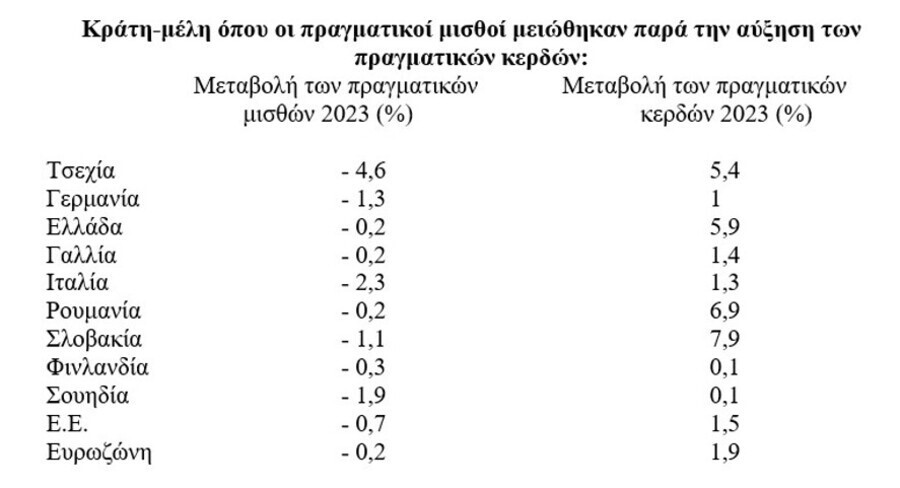 Κράτη-μέλη όπου οι πραγματικοί μισθοί μειώθηκαν παρά την αύξηση των πραγματικών κερδών:

|  | Μεταβολή των πραγματικών μισθών 2023 (%) | Μεταβολή των πραγματικών κερδών 2023 (%) |
|---|---|---|
| Τσεχία | - 4,6 | 5,4 |
| Γερμανία | - 1,3 | 1 |
| Ελλάδα | - 0,2 | 5,9 |
| Γαλλία | - 0,2 | 1,4 |
| Ιταλία | - 2,3 | 1,3 |
| Ρουμανία | - 0,2 | 6,9 |
| Σλοβακία | - 1,1 | 7,9 |
| Φινλανδία | - 0,3 | 0,1 |
| Σουηδία | - 1,9 | 0,1 |
| Ε.Ε. | - 0,7 | 1,5 |
| Ευρωζώνη | - 0,2 | 1,9 |